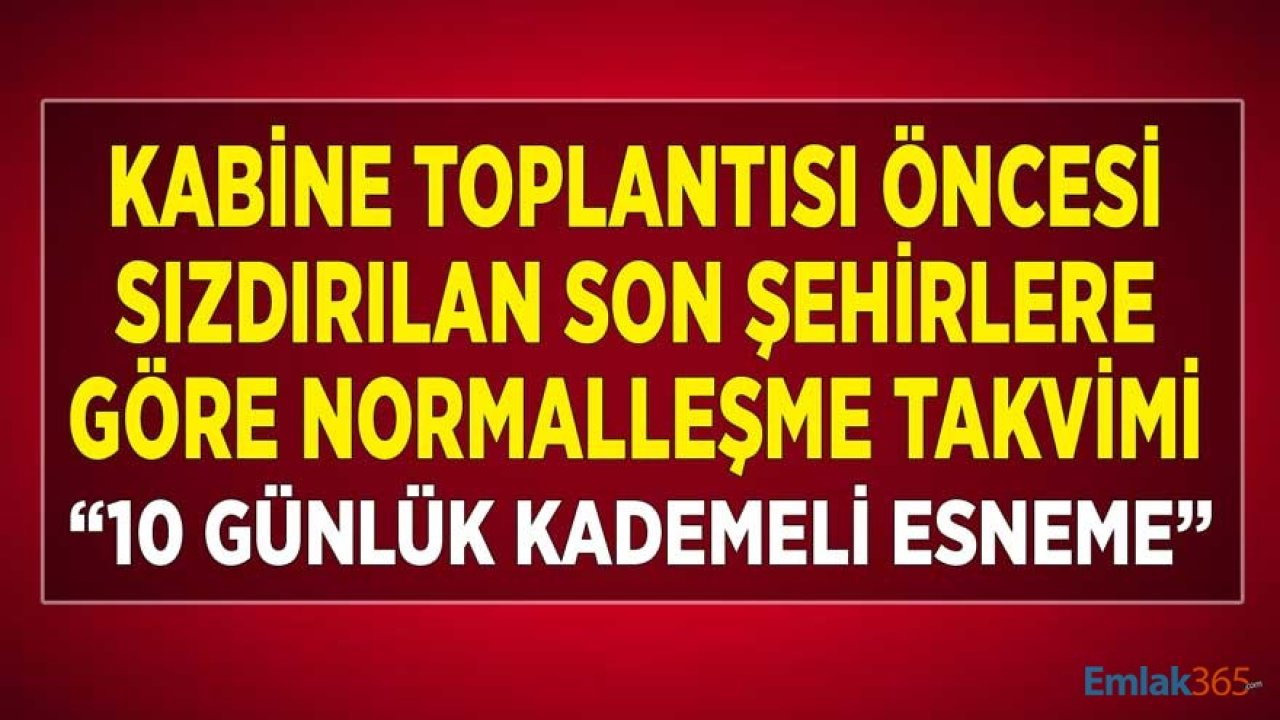 KABİNE TOPLANTISI ÖNCESİ SIZDIRILAN SON ŞEHİRLERE GÖRE NORMALLEŞME TAKVİMİ

“10 GÜNLÜK KADEMELİ ESNEME”

Emlak365.com